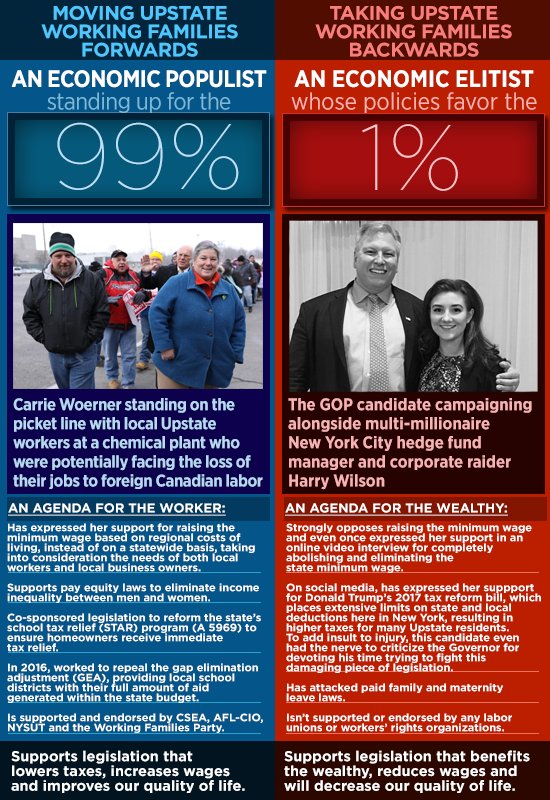 MOVING UPSTATE WORKING FAMILIES FORWARDS

AN ECONOMIC POPULIST standing up for the

99%

Carrie Woerner standing on the picket line with local Upstate workers at a chemical plant who were potentially facing the loss of their jobs to foreign Canadian labor

AN AGENDA FOR THE WORKER:

Has expressed her support for raising the minimum wage based on regional costs of living, instead of on a statewide basis, taking into consideration the needs of both local workers and local business owners.

Supports pay equity laws to eliminate income inequality between men and women.

Co-sponsored legislation to reform the state's school tax relief (STAR) program (A 5969) to ensure homeowners receive immediate tax relief.

In 2016, worked to repeal the gap elimination adjustment (GEA), providing local school districts with their full amount of aid generated within the state budget.

Is supported and endorsed by CSEA, AFL-CIO, NYSUT and the Working Families Party.

Supports legislation that lowers taxes, increases wages and improves our quality of life.

TAKING UPSTATE WORKING FAMILIES BACKWARDS

AN ECONOMIC ELITIST whose policies favor the

1%

The GOP candidate campaigning alongside multi-millionaire New York City hedge fund manager and corporate raider Harry Wilson

AN AGENDA FOR THE WEALTHY:

Strongly opposes raising the minimum wage and even once expressed her support in an online video interview for completely abolishing and eliminating the state minimum wage.

On social media, has expressed her suppport for Donald Trump's 2017 tax reform bill, which places extensive limits on state and local deductions here in New York, resulting in higher taxes for many Upstate residents. To add insult to injury, this candidate even had the nerve to criticize the Governor for devoting his time trying to fight this damaging piece of legislation.

Has attacked paid family and maternity leave laws.

Isn't supported or endorsed by any labor unions or workers' rights organizations.

Supports legislation that benefits the wealthy, reduces wages and will decrease our quality of life.